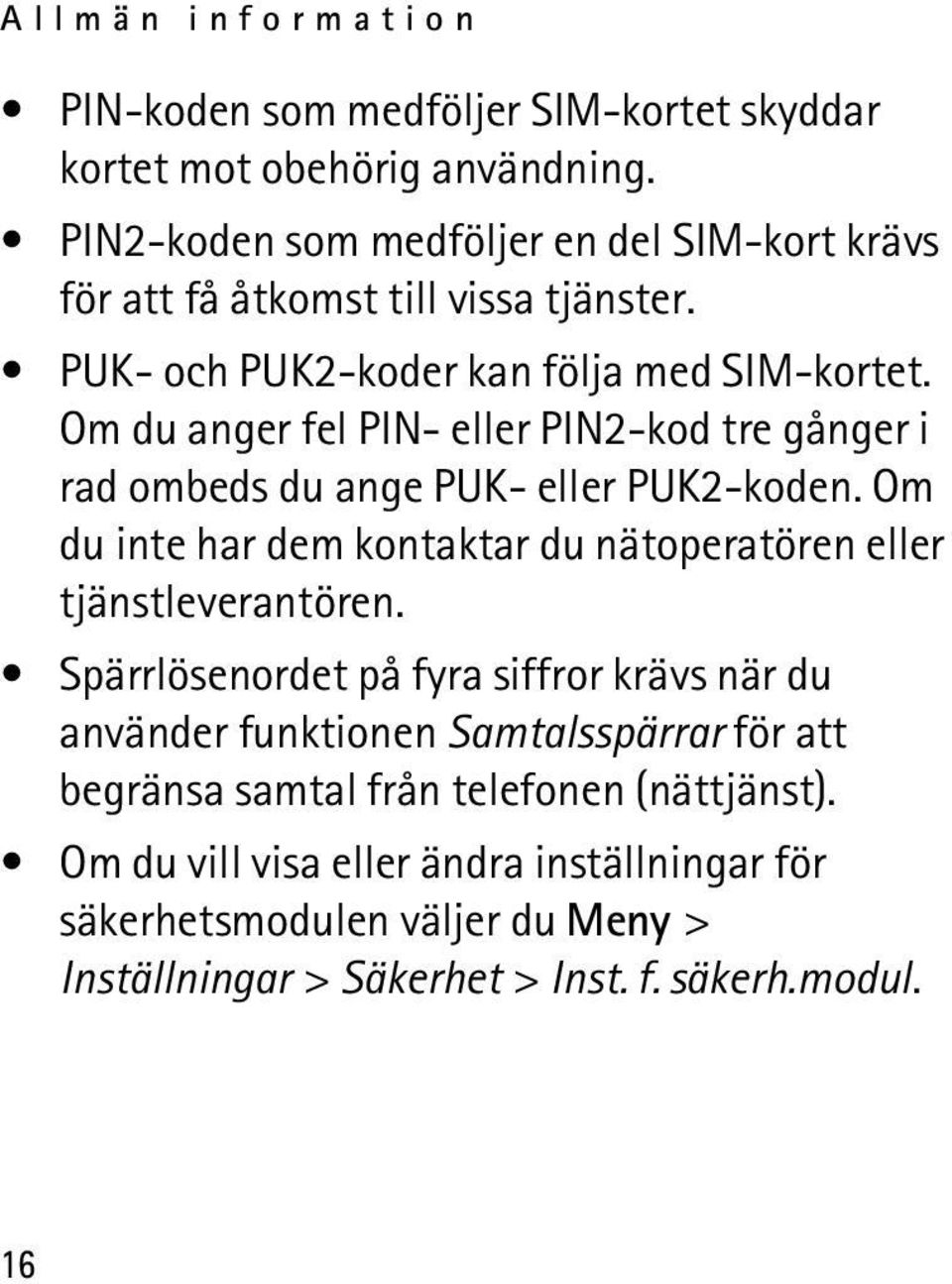 Allmän information

• PIN-koden som medföljer SIM-kortet skyddar kortet mot obehörig användning.
• PIN2-koden som medföljer en del SIM-kort krävs för att få åtkomst till vissa tjänster.
• PUK- och PUK2-koder kan följa med SIM-kortet. Om du anger fel PIN- eller PIN2-kod tre gånger i rad ombeds du ange PUK- eller PUK2-koden. Om du inte har dem kontaktar du nätoperatören eller tjänstleverantören.
• Spärrlösenordet på fyra siffror krävs när du använder funktionen Samtalsspärrar för att begränsa samtal från telefonen (nättjänst).
• Om du vill visa eller ändra inställningar för säkerhetsmodulen väljer du Meny > Inställningar > Säkerhet > Inst. f. säkerh.modul.

16